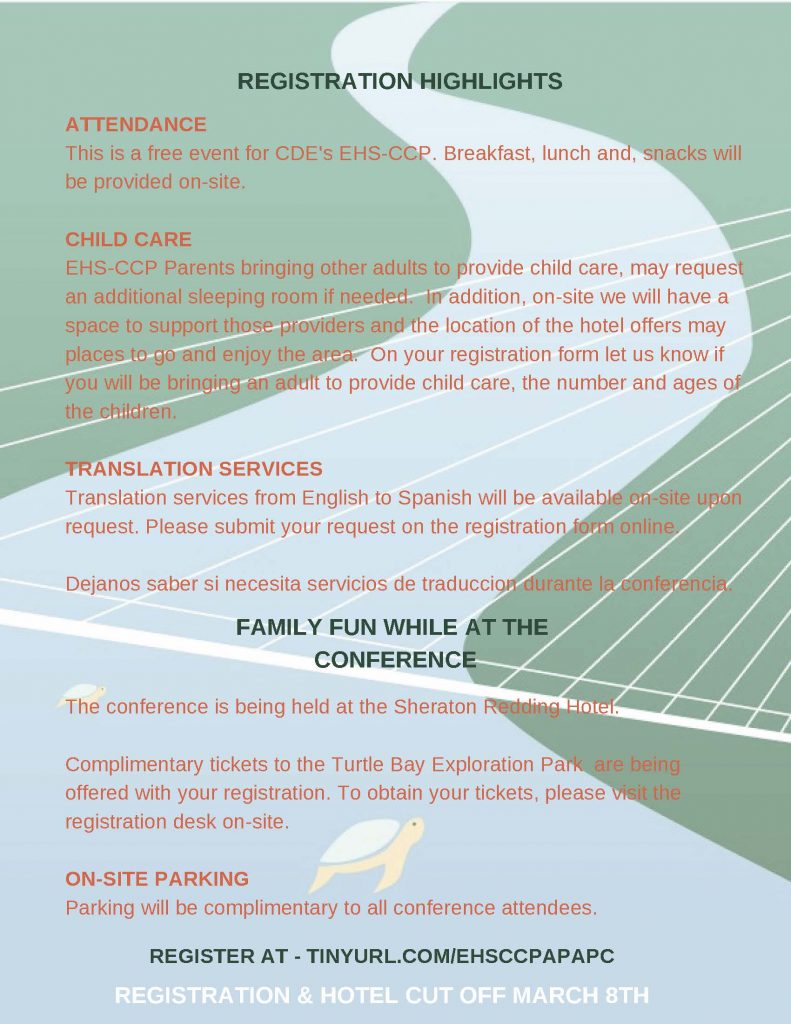 REGISTRATION HIGHLIGHTS

ATTENDANCE
This is a free event for CDE's EHS-CCP. Breakfast, lunch and, snacks will be provided on-site.

CHILD CARE
EHS-CCP Parents bringing other adults to provide child care, may request an additional sleeping room if needed. In addition, on-site we will have a space to support those providers and the location of the hotel offers may places to go and enjoy the area. On your registration form let us know if you will be bringing an adult to provide child care, the number and ages of the children.

TRANSLATION SERVICES
Translation services from English to Spanish will be available on-site upon request. Please submit your request on the registration form online.

Dejanos saber si necesita servicios de traduccion durante la conferencia.

FAMILY FUN WHILE AT THE CONFERENCE

The conference is being held at the Sheraton Redding Hotel.

Complimentary tickets to the Turtle Bay Exploration Park are being offered with your registration. To obtain your tickets, please visit the registration desk on-site.

ON-SITE PARKING
Parking will be complimentary to all conference attendees.

REGISTER AT - TINYURL.COM/EHSCCPAPAPC

REGISTRATION & HOTEL CUT OFF MARCH 8TH